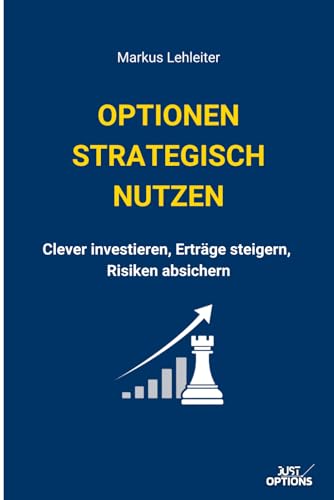 Markus Lehleiter

OPTIONEN STRATEGISCH NUTZEN

Clever investieren, Erträge steigern, Risiken absichern

JUST OPTIONS